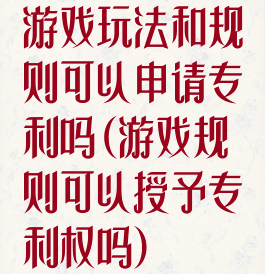 游戏玩法和规则可以申请专利吗(游戏规则可以授予专利权吗)